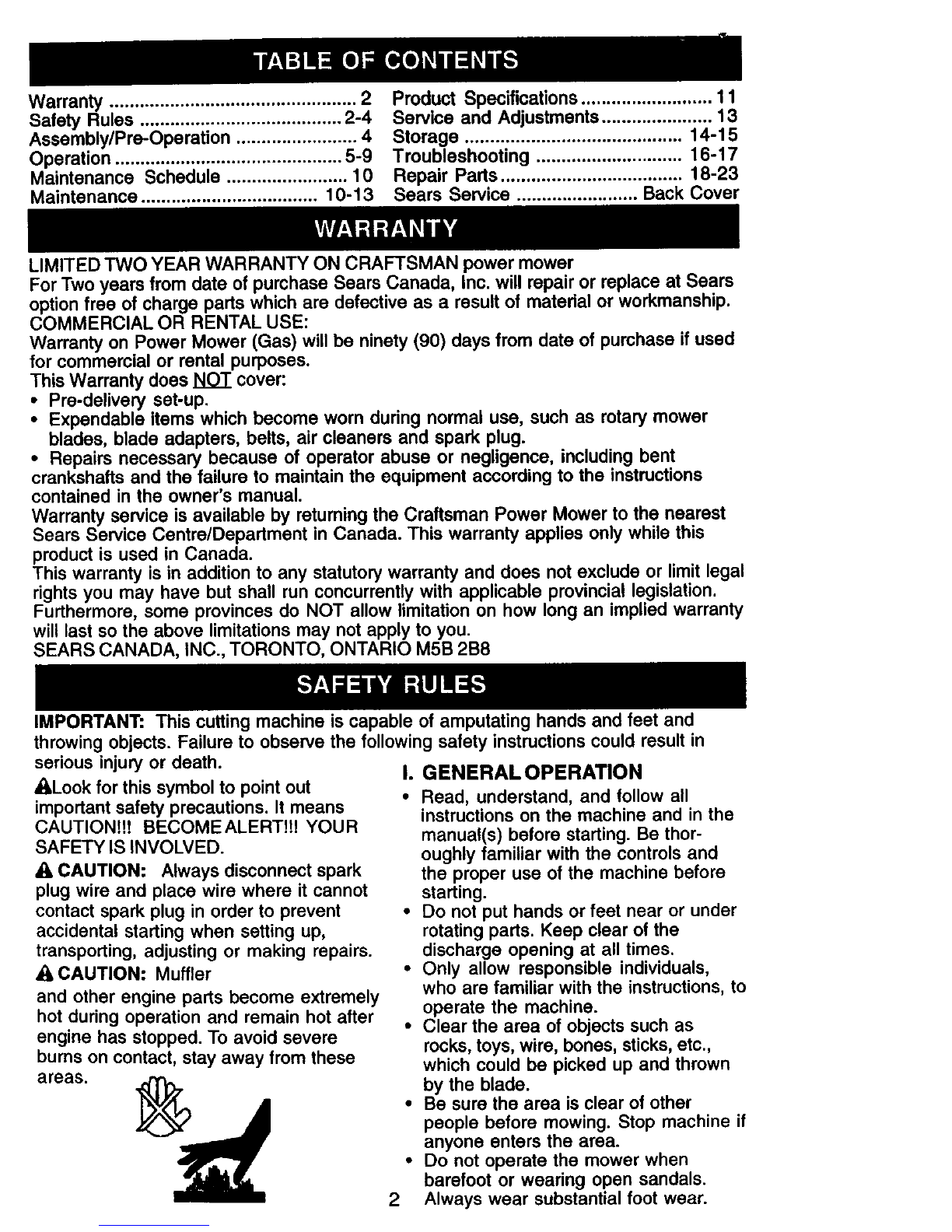 TABLE OF CONTENTS

Warranty 2
Safety Rules 2-4
Assembly/Pre-Operation 4
Operation 5-9
Maintenance Schedule 10
Maintenance 10-13

Product Specifications 11
Service and Adjustments 13
Storage 14-15
Troubleshooting 16-17
Repair Parts 18-23
Sears Service Back Cover

WARRANTY

LIMITED TWO YEAR WARRANTY ON CRAFTSMAN power mower
For Two years from date of purchase Sears Canada, Inc. will repair or replace at Sears option free of charge parts which are defective as a result of material or workmanship.
COMMERCIAL OR RENTAL USE:
Warranty on Power Mower (Gas) will be ninety (90) days from date of purchase if used for commercial or rental purposes.
This Warranty does NOT cover:
• Pre-delivery set-up.
• Expendable items which become worn during normal use, such as rotary mower blades, blade adapters, belts, air cleaners and spark plug.
• Repairs necessary because of operator abuse or negligence, including bent crankshafts and the failure to maintain the equipment according to the instructions contained in the owner's manual.
Warranty service is available by returning the Craftsman Power Mower to the nearest Sears Service Centre/Department in Canada. This warranty applies only while this product is used in Canada.
This warranty is in addition to any statutory warranty and does not exclude or limit legal rights you may have but shall run concurrently with applicable provincial legislation. Furthermore, some provinces do NOT allow limitation on how long an implied warranty will last so the above limitations may not apply to you.
SEARS CANADA, INC., TORONTO, ONTARIO M5B 2B8

SAFETY RULES

IMPORTANT: This cutting machine is capable of amputating hands and feet and throwing objects. Failure to observe the following safety instructions could result in serious injury or death.

Look for this symbol to point out important safety precautions. It means CAUTION!!! BECOME ALERT!!! YOUR SAFETY IS INVOLVED.

CAUTION: Always disconnect spark plug wire and place wire where it cannot contact spark plug in order to prevent accidental starting when setting up, transporting, adjusting or making repairs.

CAUTION: Muffler and other engine parts become extremely hot during operation and remain hot after engine has stopped. To avoid severe burns on contact, stay away from these areas.

I. GENERAL OPERATION
• Read, understand, and follow all instructions on the machine and in the manual(s) before starting. Be thoroughly familiar with the controls and the proper use of the machine before starting.
• Do not put hands or feet near or under rotating parts. Keep clear of the discharge opening at all times.
• Only allow responsible individuals, who are familiar with the instructions, to operate the machine.
• Clear the area of objects such as rocks, toys, wire, bones, sticks, etc., which could be picked up and thrown by the blade.
• Be sure the area is clear of other people before mowing. Stop machine if anyone enters the area.
• Do not operate the mower when barefoot or wearing open sandals. Always wear substantial foot wear.

2